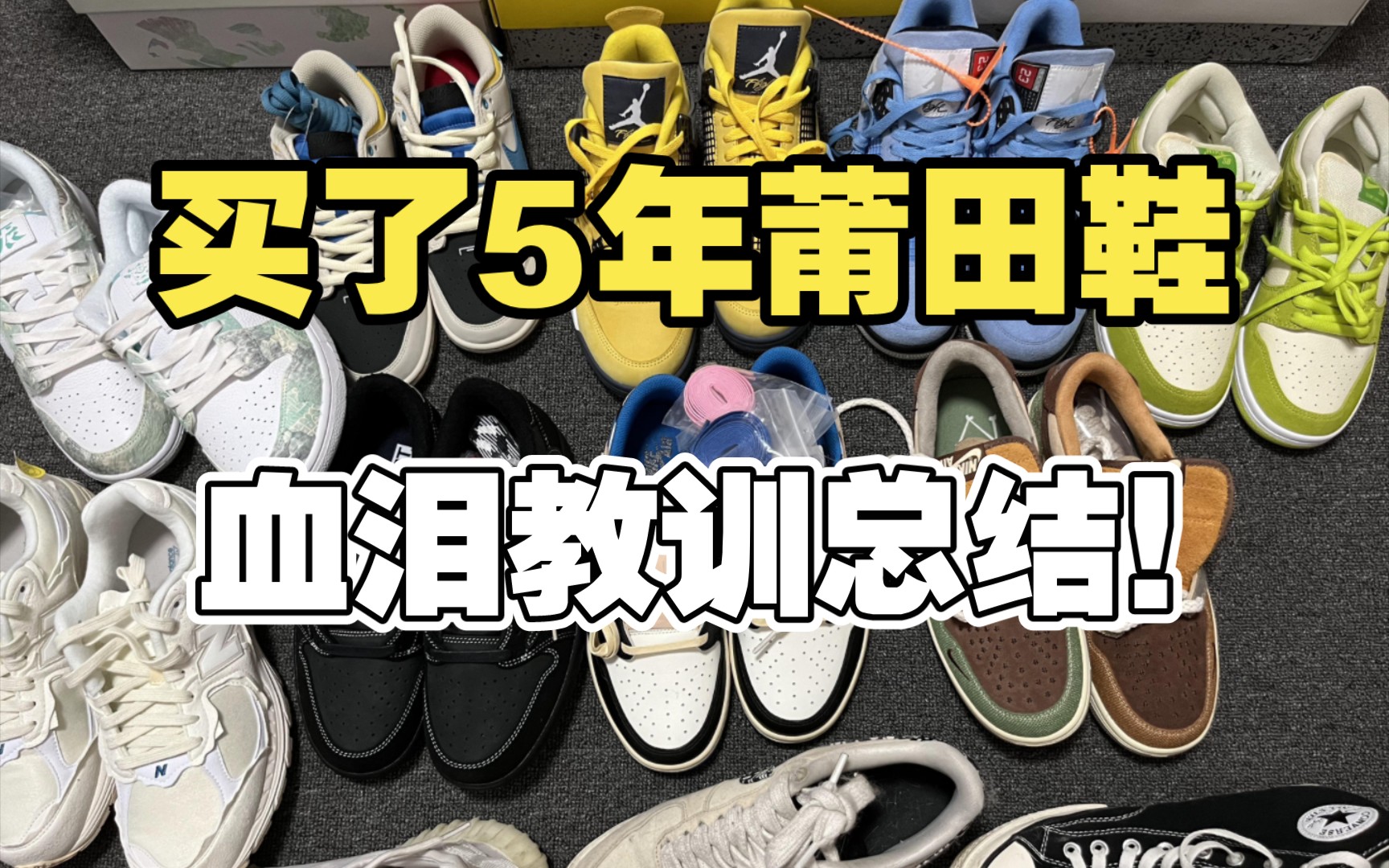 买了5年莆田鞋

血泪教训总结!